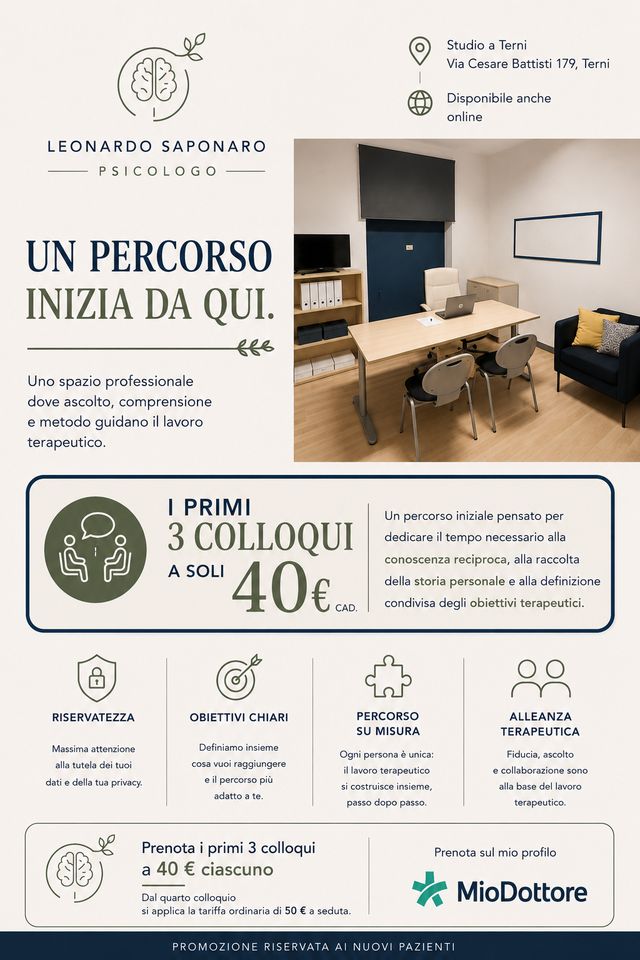 LEONARDO SAPONARO
PSICOLOGO

Studio a Terni
Via Cesare Battisti 179, Terni

Disponibile anche online

UN PERCORSO
INIZIA DA QUI.

Uno spazio professionale dove ascolto, comprensione e metodo guidano il lavoro terapeutico.

I PRIMI
3 COLLOQUI
A SOLI 40€ CAD.

Un percorso iniziale pensato per dedicare il tempo necessario alla conoscenza reciproca, alla raccolta della storia personale e alla definizione condivisa degli obiettivi terapeutici.

RISERVATEZZA
Massima attenzione alla tutela dei tuoi dati e della tua privacy.

OBIETTIVI CHIARI
Definiamo insieme cosa vuoi raggiungere e il percorso più adatto a te.

PERCORSO SU MISURA
Ogni persona è unica: il lavoro terapeutico si costruisce insieme, passo dopo passo.

ALLEANZA TERAPEUTICA
Fiducia, ascolto e collaborazione sono alla base del lavoro terapeutico.

Prenota i primi 3 colloqui
a 40 € ciascuno
Dal quarto colloquio si applica la tariffa ordinaria di 50 € a seduta.

Prenota sul mio profilo
MioDottore

PROMOZIONE RISERVATA AI NUOVI PAZIENTI